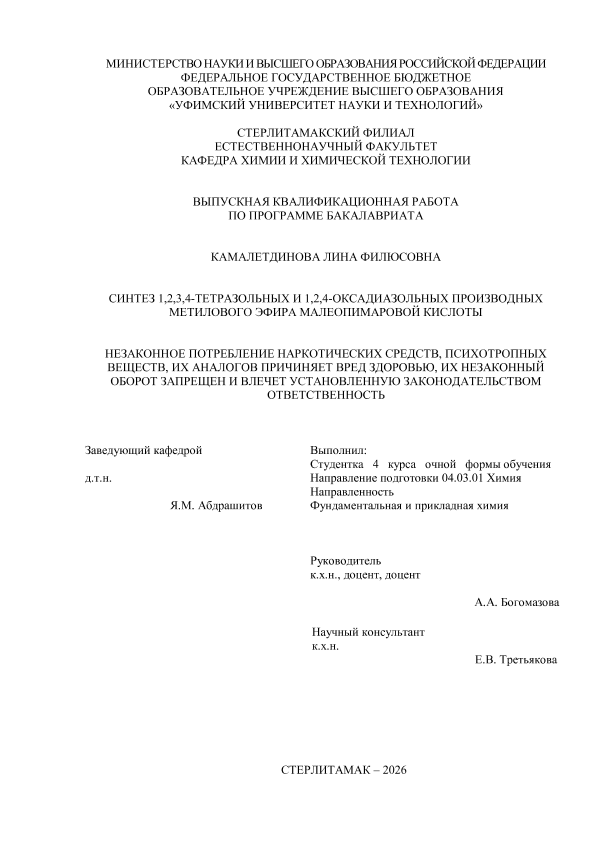 МИНИСТЕРСТВО НАУКИ И ВЫСШЕГО ОБРАЗОВАНИЯ РОССИЙСКОЙ ФЕДЕРАЦИИ
ФЕДЕРАЛЬНОЕ ГОСУДАРСТВЕННОЕ БЮДЖЕТНОЕ
ОБРАЗОВАТЕЛЬНОЕ УЧРЕЖДЕНИЕ ВЫСШЕГО ОБРАЗОВАНИЯ
«УФИМСКИЙ УНИВЕРСИТЕТ НАУКИ И ТЕХНОЛОГИЙ»

СТЕРЛИТАМАКСКИЙ ФИЛИАЛ
ЕСТЕСТВЕННОНАУЧНЫЙ ФАКУЛЬТЕТ
КАФЕДРА ХИМИИ И ХИМИЧЕСКОЙ ТЕХНОЛОГИИ

ВЫПУСКНАЯ КВАЛИФИКАЦИОННАЯ РАБОТА
ПО ПРОГРАММЕ БАКАЛАВРИАТА

КАМАЛЕТДИНОВА ЛИНА ФИЛЮСОВНА

СИНТЕЗ 1,2,3,4-ТЕТРАЗОЛЬНЫХ И 1,2,4-ОКСАДИАЗОЛЬНЫХ ПРОИЗВОДНЫХ МЕТИЛОВОГО ЭФИРА МАЛЕОПИМАРОВОЙ КИСЛОТЫ

НЕЗАКОННОЕ ПОТРЕБЛЕНИЕ НАРКОТИЧЕСКИХ СРЕДСТВ, ПСИХОТРОПНЫХ ВЕЩЕСТВ, ИХ АНАЛОГОВ ПРИЧИНЯЕТ ВРЕД ЗДОРОВЬЮ, ИХ НЕЗАКОННЫЙ ОБОРОТ ЗАПРЕЩЕН И ВЛЕЧЕТ УСТАНОВЛЕННУЮ ЗАКОНОДАТЕЛЬСТВОМ ОТВЕТСТВЕННОСТЬ

Заведующий кафедрой
д.т.н.
Я.М. Абдрашитов

Выполнил:
Студентка 4 курса очной формы обучения
Направление подготовки 04.03.01 Химия
Направленность
Фундаментальная и прикладная химия

Руководитель
к.х.н., доцент, доцент
А.А. Богомазова

Научный консультант
к.х.н.
Е.В. Третьякова

СТЕРЛИТАМАК – 2026